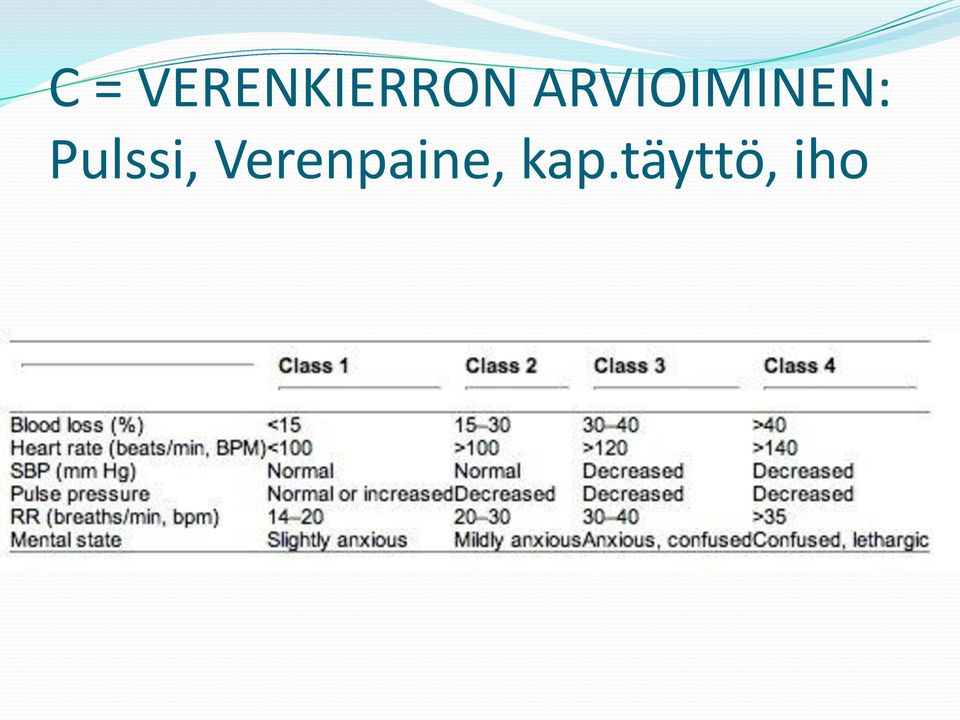 C = VERENKIERRON ARVIOIMINEN: Pulssi, Verenpaine, kap.täyttö, iho

| | Class 1 | Class 2 | Class 3 | Class 4 |
|---|---|---|---|---|
| Blood loss (%) | <15 | 15–30 | 30–40 | >40 |
| Heart rate (beats/min, BPM) | <100 | >100 | >120 | >140 |
| SBP (mm Hg) | Normal | Normal | Decreased | Decreased |
| Pulse pressure | Normal or increased | Decreased | Decreased | Decreased |
| RR (breaths/min, bpm) | 14–20 | 20–30 | 30–40 | >35 |
| Mental state | Slightly anxious | Mildly anxious | Anxious, confused | Confused, lethargic |